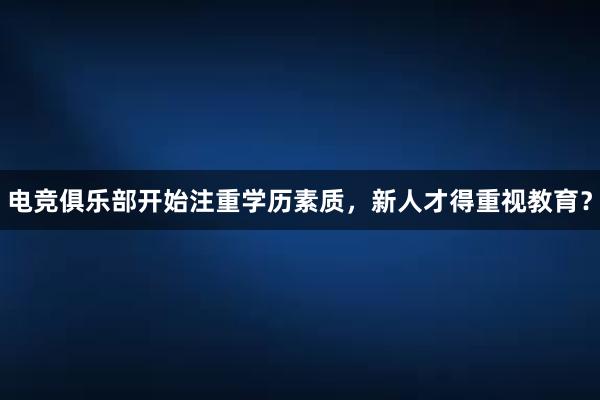 电竞俱乐部开始注重学历素质，新人才得重视教育？